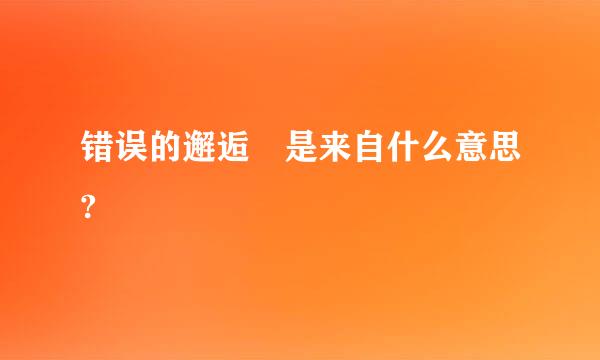 错误的邂逅　是来自什么意思?